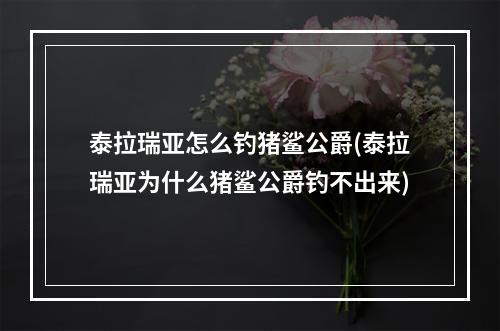 泰拉瑞亚怎么钓猪鲨公爵(泰拉瑞亚为什么猪鲨公爵钓不出来)